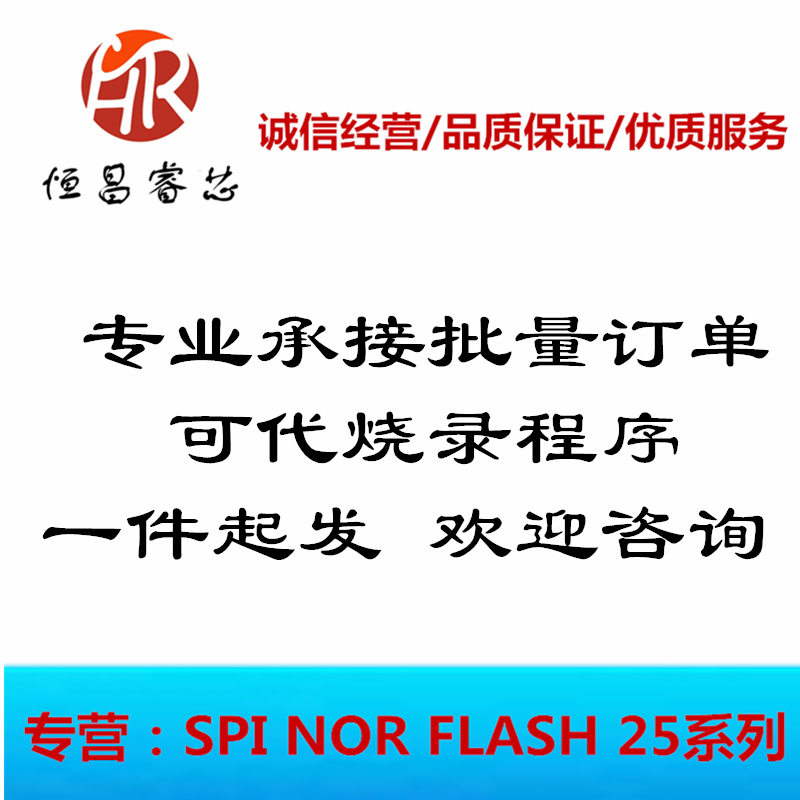 HR

恒昌睿芯

诚信经营/品质保证/优质服务

专业承接批量订单
可代烧录程序
一件起发 欢迎咨询

专营：SPI NOR FLASH 25系列